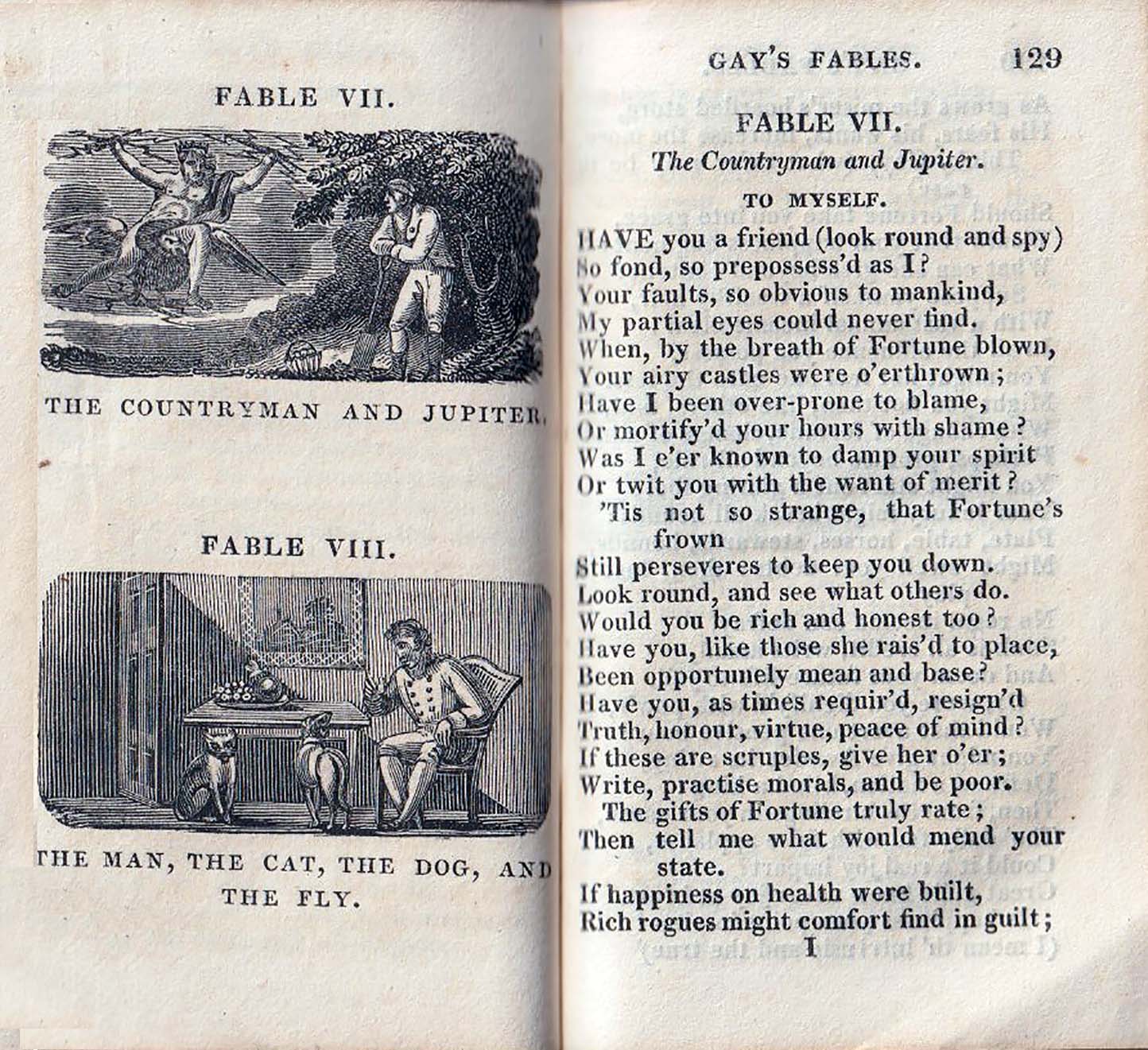 FABLE VII.

THE COUNTRYMAN AND JUPITER.

FABLE VIII.

THE MAN, THE CAT, THE DOG, AND THE FLY.

GAY'S FABLES. 129

FABLE VII.
The Countryman and Jupiter.

TO MYSELF.

HAVE you a friend (look round and spy)
So fond, so prepossess'd as I?
Your faults, so obvious to mankind,
My partial eyes could never find.
When, by the breath of Fortune blown,
Your airy castles were o'erthrown;
Have I been over-prone to blame,
Or mortify'd your hours with shame?
Was I e'er known to damp your spirit
Or twit you with the want of merit?
'Tis not so strange, that Fortune's frown
Still perseveres to keep you down.
Look round, and see what others do.
Would you be rich and honest too?
Have you, like those she rais'd to place,
Been opportunely mean and base?
Have you, as times requir'd, resign'd
Truth, honour, virtue, peace of mind?
If these are scruples, give her o'er;
Write, practise morals, and be poor.
The gifts of Fortune truly rate;
Then tell me what would mend your state.
If happiness on health were built,
Rich rogues might comfort find in guilt;
I